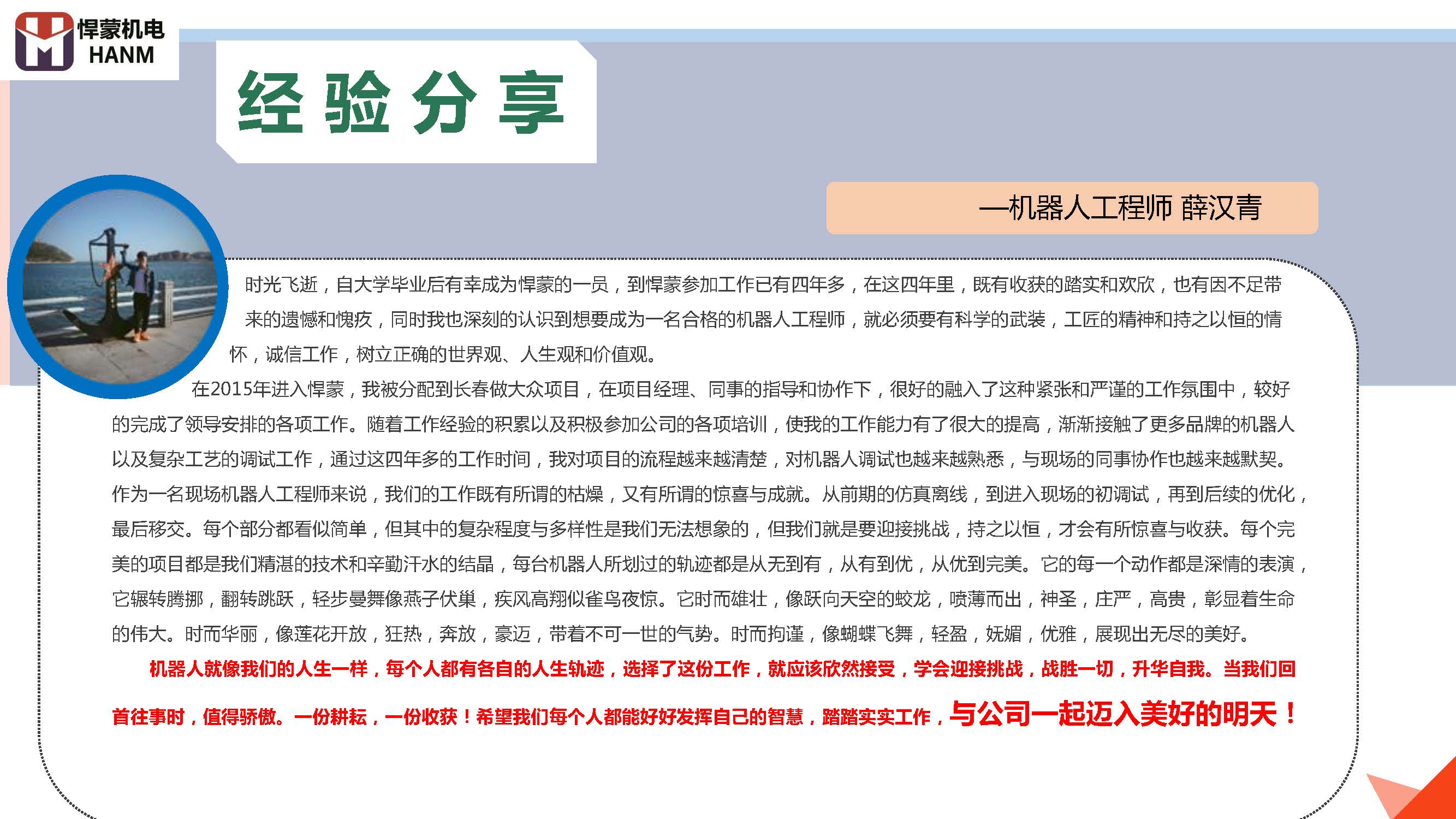 悍蒙机电
HANM

经验分享

—机器人工程师 薛汉青

时光飞逝，自大学毕业后有幸成为悍蒙的一员，到悍蒙参加工作已有四年多，在这四年里，既有收获的踏实和欢欣，也有因不足带来的遗憾和愧疚，同时我也深刻的认识到想要成为一名合格的机器人工程师，就必须要有科学的武装，工匠的精神和持之以恒的情怀，诚信工作，树立正确的世界观、人生观和价值观。

在2015年进入悍蒙，我被分配到长春做大众项目，在项目经理、同事的指导和协作下，很好的融入了这种紧张和严谨的工作氛围中，较好的完成了领导安排的各项工作。随着工作经验的积累以及积极参加公司的各项培训，使我的工作能力有了很大的提高，渐渐接触了更多品牌的机器人以及复杂工艺的调试工作，通过这四年多的工作时间，我对项目的流程越来越清楚，对机器人调试也越来越熟悉，与现场的同事协作也越来越默契。作为一名现场机器人工程师来说，我们的工作既有所谓的枯燥，又有所谓的惊喜与成就。从前期的仿真离线，到进入现场的初调试，再到后续的优化，最后移交。每个部分都看似简单，但其中的复杂程度与多样性是我们无法想象的，但我们就是要迎接挑战，持之以恒，才会有所惊喜与收获。每个完美的项目都是我们精湛的技术和辛勤汗水的结晶，每台机器人所划过的轨迹都是从无到有，从有到优，从优到完美。它的每一个动作都是深情的表演，它辗转腾挪，翻转跳跃，轻步曼舞像燕子伏巢，疾风高翔似雀鸟夜惊。它时而雄壮，像跃向天空的蛟龙，喷薄而出，神圣，庄严，高贵，彰显着生命的伟大。时而华丽，像莲花开放，狂热，奔放，豪迈，带着不可一世的气势。时而拘谨，像蝴蝶飞舞，轻盈，妩媚，优雅，展现出无尽的美好。

机器人就像我们的人生一样，每个人都有各自的人生轨迹，选择了这份工作，就应该欣然接受，学会迎接挑战，战胜一切，升华自我。当我们回首往事时，值得骄傲。一份耕耘，一份收获！希望我们每个人都能好好发挥自己的智慧，踏踏实实工作，与公司一起迈入美好的明天！